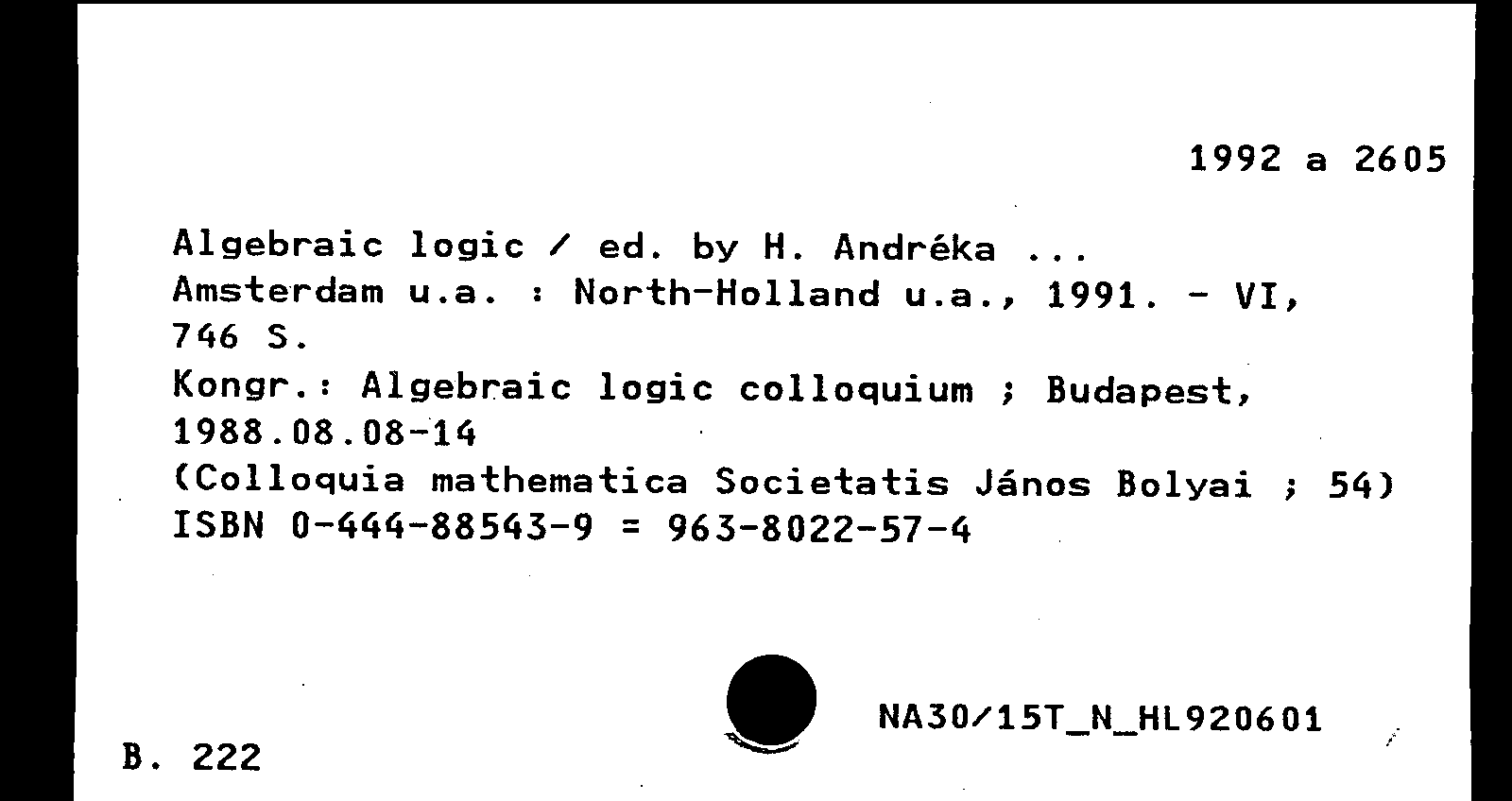 1992 a 2605

Algebraic logic / ed. by H. Andréka ...
Amsterdam u.a. : North-Holland u.a., 1991. - VI, 746 S.
Kongr.: Algebraic logic colloquium ; Budapest, 1988.08.08-14
(Colloquia mathematica Societatis János Bolyai ; 54)
ISBN 0-444-88543-9 = 963-8022-57-4

NA30/15T_N_HL920601

B. 222